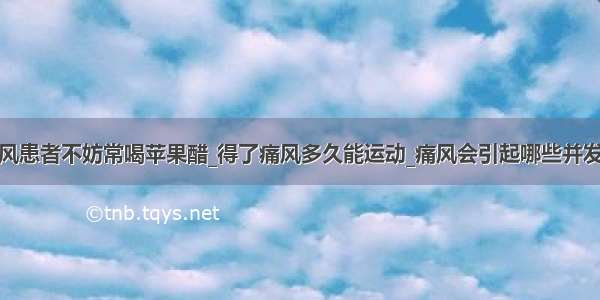 风患者不妨常喝苹果醋_得了痛风多久能运动_痛风会引起哪些并发

©tnb.tqys.net